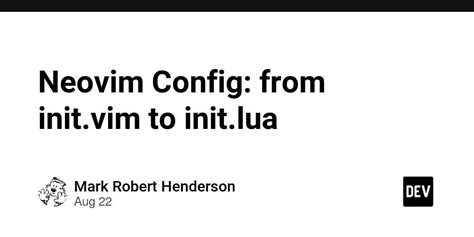 Neovim Config: from init.vim to init.lua

Mark Robert Henderson
Aug 22

DEV